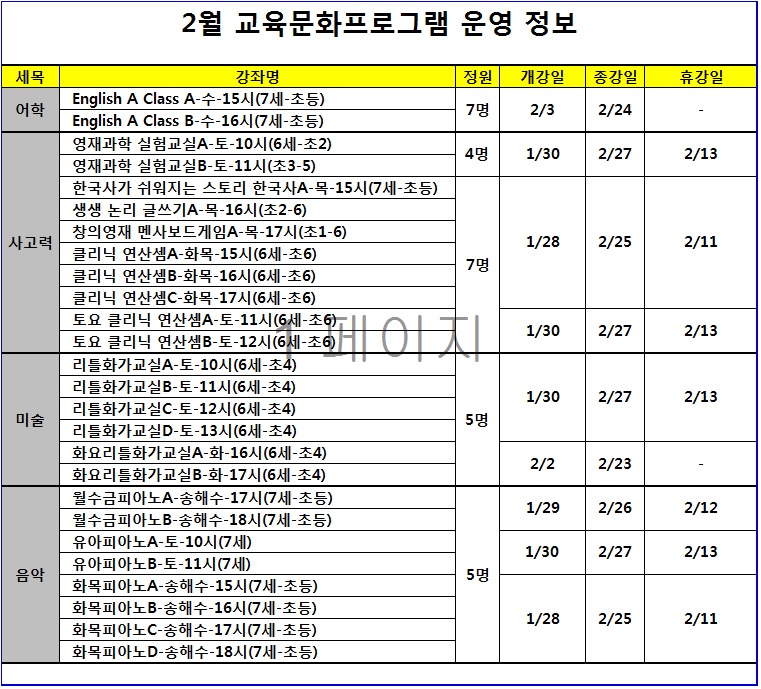 2월 교육문화프로그램 운영 정보

| 세목 | 강좌명 | 정원 | 개강일 | 종강일 | 휴강일 |
|---|---|---|---|---|---|
| 어학 | English A Class A-수-15시(7세-초등) | 7명 | 2/3 | 2/24 | - |
|  | English A Class B-수-16시(7세-초등) |  |  |  |  |
| 사고력 | 영재과학 실험교실A-토-10시(6세-초2) | 4명 | 1/30 | 2/27 | 2/13 |
|  | 영재과학 실험교실B-토-11시(초3-5) |  |  |  |  |
|  | 한국사가 쉬워지는 스토리 한국사A-목-15시(7세-초등) | 7명 | 1/28 | 2/25 | 2/11 |
|  | 생생 논리 글쓰기A-목-16시(초2-6) |  |  |  |  |
|  | 창의영재 멘사보드게임A-목-17시(초1-6) |  |  |  |  |
|  | 클리닉 연산셈A-화목-15시(6세-초6) |  |  |  |  |
|  | 클리닉 연산셈B-화목-16시(6세-초6) |  |  |  |  |
|  | 클리닉 연산셈C-화목-17시(6세-초6) |  |  |  |  |
|  | 토요 클리닉 연산셈A-토-11시(6세-초6) |  | 1/30 | 2/27 | 2/13 |
|  | 토요 클리닉 연산셈B-토-12시(6세-초6) |  |  |  |  |
| 미술 | 리틀화가교실A-토-10시(6세-초4) | 5명 | 1/30 | 2/27 | 2/13 |
|  | 리틀화가교실B-토-11시(6세-초4) |  |  |  |  |
|  | 리틀화가교실C-토-12시(6세-초4) |  |  |  |  |
|  | 리틀화가교실D-토-13시(6세-초4) |  |  |  |  |
|  | 화요리틀화가교실A-화-16시(6세-초4) |  | 2/2 | 2/23 | - |
|  | 화요리틀화가교실B-화-17시(6세-초4) |  |  |  |  |
| 음악 | 월수금피아노A-송해수-17시(7세-초등) | 5명 | 1/29 | 2/26 | 2/12 |
|  | 월수금피아노B-송해수-18시(7세-초등) |  |  |  |  |
|  | 유아피아노A-토-10시(7세) |  | 1/30 | 2/27 | 2/13 |
|  | 유아피아노B-토-11시(7세) |  |  |  |  |
|  | 화목피아노A-송해수-15시(7세-초등) |  | 1/28 | 2/25 | 2/11 |
|  | 화목피아노B-송해수-16시(7세-초등) |  |  |  |  |
|  | 화목피아노C-송해수-17시(7세-초등) |  |  |  |  |
|  | 화목피아노D-송해수-18시(7세-초등) |  |  |  |  |

1 페이지